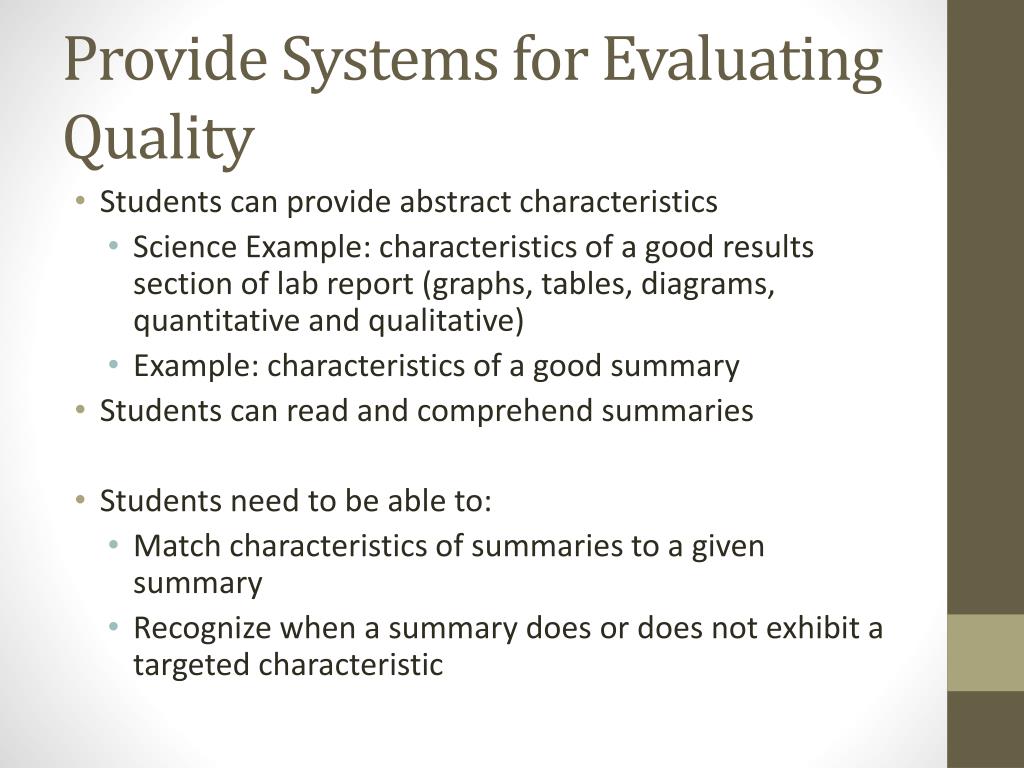 Provide Systems for Evaluating Quality

• Students can provide abstract characteristics
  • Science Example: characteristics of a good results section of lab report (graphs, tables, diagrams, quantitative and qualitative)
  • Example: characteristics of a good summary
• Students can read and comprehend summaries

• Students need to be able to:
  • Match characteristics of summaries to a given summary
  • Recognize when a summary does or does not exhibit a targeted characteristic